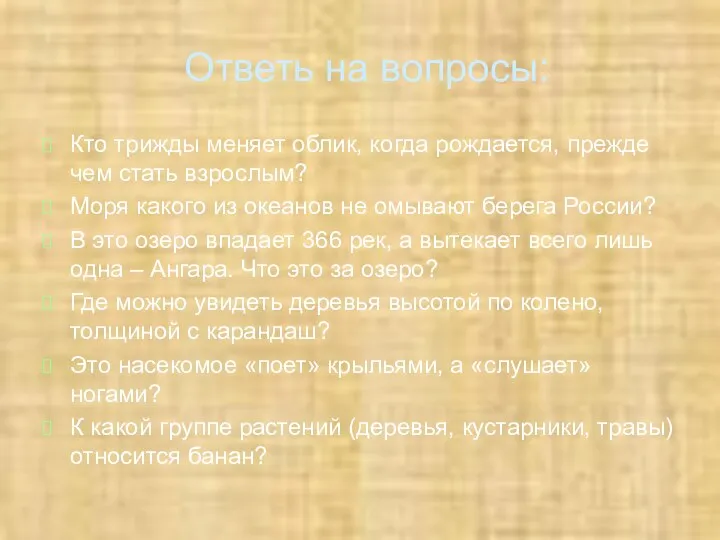 Ответь на вопросы:

Кто трижды меняет облик, когда рождается, прежде чем стать взрослым?

Моря какого из океанов не омывают берега России?

В это озеро впадает 366 рек, а вытекает всего лишь одна – Ангара. Что это за озеро?

Где можно увидеть деревья высотой по колено, толщиной с карандаш?

Это насекомое «поет» крыльями, а «слушает» ногами?

К какой группе растений (деревья, кустарники, травы) относится банан?